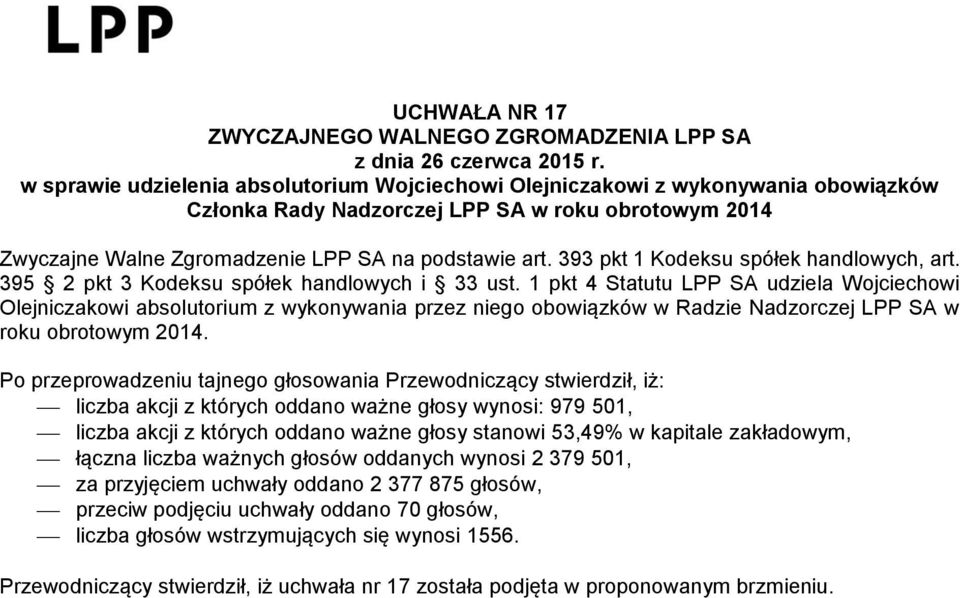 LPP

UCHWAŁA NR 17
ZWYCZAJNEGO WALNEGO ZGROMADZENIA LPP SA
z dnia 26 czerwca 2015 r.
w sprawie udzielenia absolutorium Wojciechowi Olejniczakowi z wykonywania obowiązków Członka Rady Nadzorczej LPP SA w roku obrotowym 2014

Zwyczajne Walne Zgromadzenie LPP SA na podstawie art. 393 pkt 1 Kodeksu spółek handlowych, art. 395 § 2 pkt 3 Kodeksu spółek handlowych i § 33 ust. 1 pkt 4 Statutu LPP SA udziela Wojciechowi Olejniczakowi absolutorium z wykonywania przez niego obowiązków w Radzie Nadzorczej LPP SA w roku obrotowym 2014.

Po przeprowadzeniu tajnego głosowania Przewodniczący stwierdził, iż:
— liczba akcji z których oddano ważne głosy wynosi: 979 501,
— liczba akcji z których oddano ważne głosy stanowi 53,49% w kapitale zakładowym,
— łączna liczba ważnych głosów oddanych wynosi 2 379 501,
— za przyjęciem uchwały oddano 2 377 875 głosów,
— przeciw podjęciu uchwały oddano 70 głosów,
— liczba głosów wstrzymujących się wynosi 1556.

Przewodniczący stwierdził, iż uchwała nr 17 została podjęta w proponowanym brzmieniu.